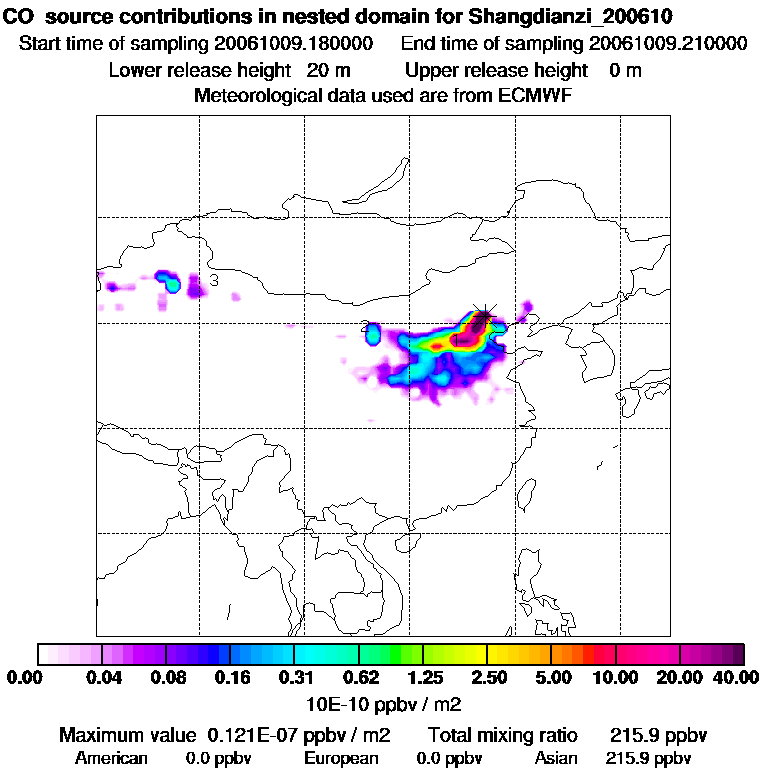 CO source contributions in nested domain for Shangdianzi_200610

Start time of sampling 20061009.180000 End time of sampling 20061009.210000

Lower release height 20 m Upper release height 0 m

Meteorological data used are from ECMWF

3

2

1

0.00 0.04 0.08 0.16 0.31 0.62 1.25 2.50 5.00 10.00 20.00 40.00

10E-10 ppbv / m2

Maximum value 0.121E-07 ppbv / m2 Total mixing ratio 215.9 ppbv

American 0.0 ppbv European 0.0 ppbv Asian 215.9 ppbv